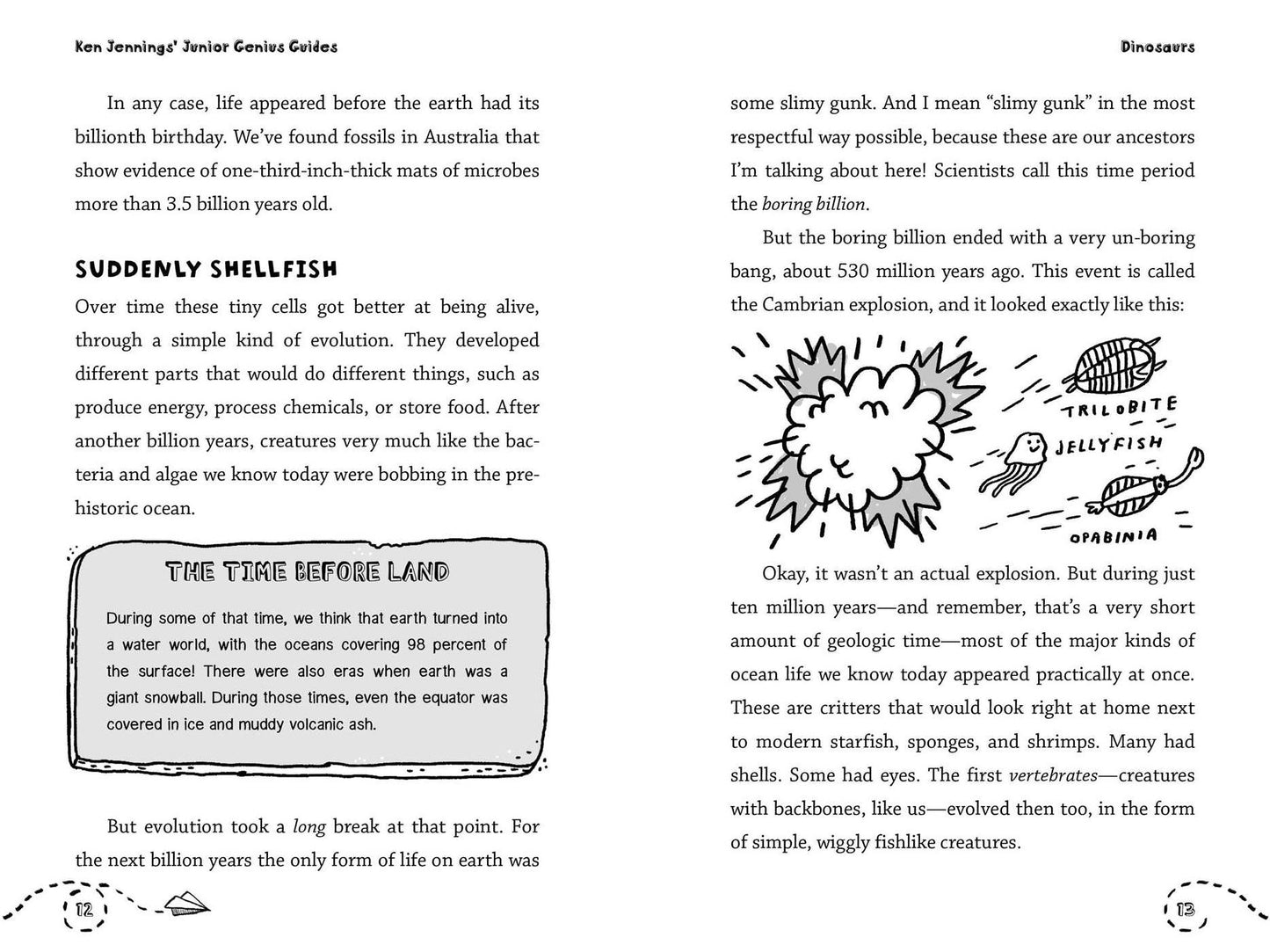 Ken Jennings' Junior Genius Guides

In any case, life appeared before the earth had its billionth birthday. We've found fossils in Australia that show evidence of one-third-inch-thick mats of microbes more than 3.5 billion years old.

SUDDENLY SHELLFISH

Over time these tiny cells got better at being alive, through a simple kind of evolution. They developed different parts that would do different things, such as produce energy, process chemicals, or store food. After another billion years, creatures very much like the bacteria and algae we know today were bobbing in the prehistoric ocean.

THE TIME BEFORE LAND

During some of that time, we think that earth turned into a water world, with the oceans covering 98 percent of the surface! There were also eras when earth was a giant snowball. During those times, even the equator was covered in ice and muddy volcanic ash.

But evolution took a long break at that point. For the next billion years the only form of life on earth was

12

Dinosaurs

some slimy gunk. And I mean "slimy gunk" in the most respectful way possible, because these are our ancestors I'm talking about here! Scientists call this time period the boring billion.

But the boring billion ended with a very un-boring bang, about 530 million years ago. This event is called the Cambrian explosion, and it looked exactly like this:

TRILOBITE

JELLYFISH

OPABINIA

Okay, it wasn't an actual explosion. But during just ten million years—and remember, that's a very short amount of geologic time—most of the major kinds of ocean life we know today appeared practically at once. These are critters that would look right at home next to modern starfish, sponges, and shrimps. Many had shells. Some had eyes. The first vertebrates—creatures with backbones, like us—evolved then too, in the form of simple, wiggly fishlike creatures.

13